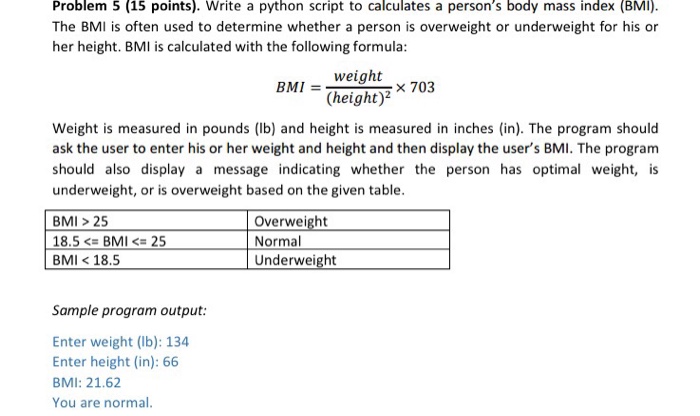 Problem 5 (15 points). Write a python script to calculates a person's body mass index (BMI). The BMI is often used to determine whether a person is overweight or underweight for his or her height. BMI is calculated with the following formula:

$BMI = \frac{weight}{(height)^2} \times 703$

Weight is measured in pounds (lb) and height is measured in inches (in). The program should ask the user to enter his or her weight and height and then display the user's BMI. The program should also display a message indicating whether the person has optimal weight, is underweight, or is overweight based on the given table.

| BMI > 25 | Overweight |
|---|---|
| 18.5 <= BMI <= 25 | Normal |
| BMI < 18.5 | Underweight |

Sample program output:

Enter weight (lb): 134
Enter height (in): 66
BMI: 21.62
You are normal.